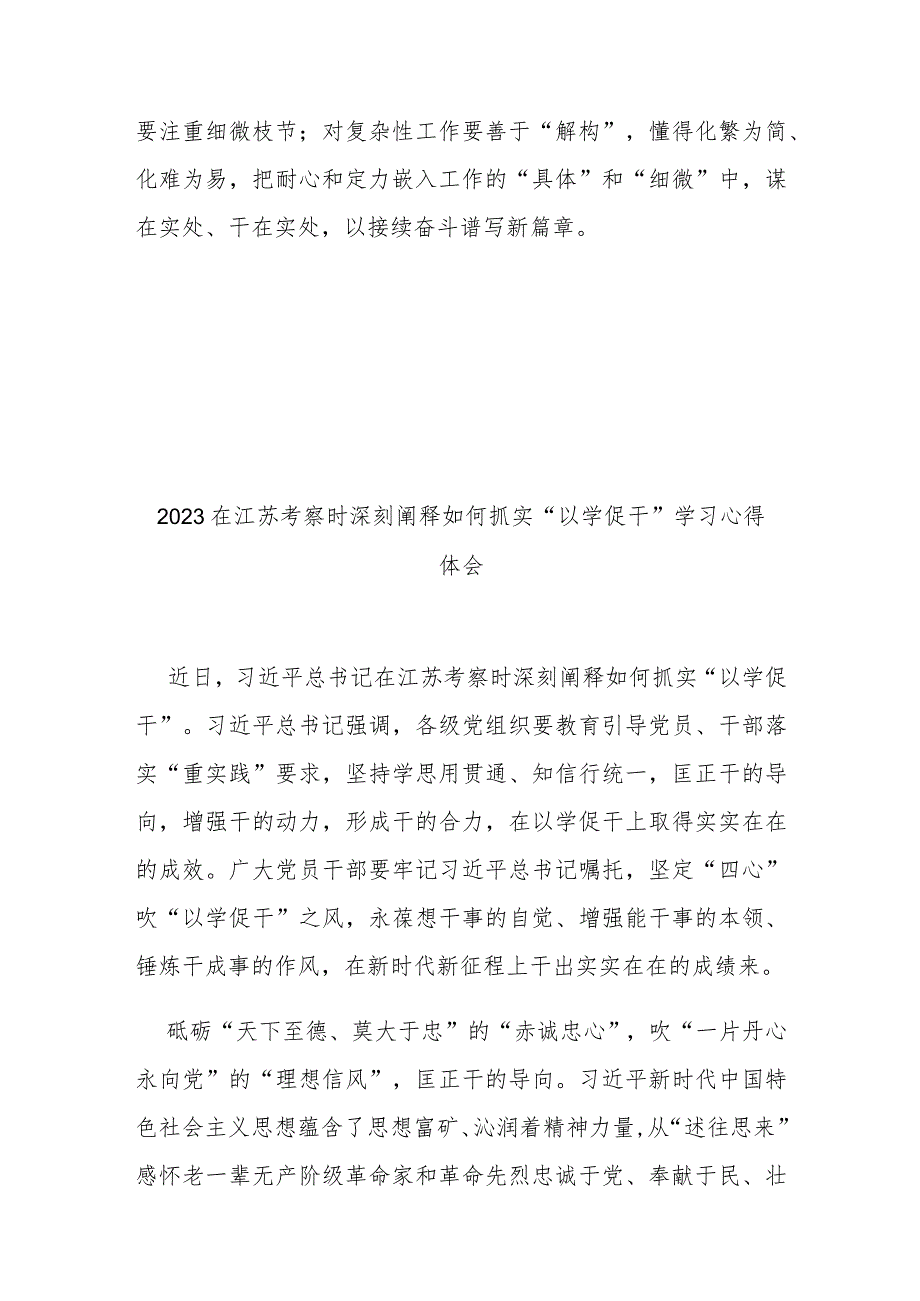 要注重细微枝节；对复杂性工作要善于“解构”，懂得化繁为简、化难为易，把耐心和定力嵌入工作的“具体”和“细微”中，谋在实处、干在实处，以接续奋斗谱写新篇章。

2023在江苏考察时深刻阐释如何抓实“以学促干”学习心得体会

近日，习近平总书记在江苏考察时深刻阐释如何抓实“以学促干”。习近平总书记强调，各级党组织要教育引导党员、干部落实“重实践”要求，坚持学思用贯通、知信行统一，匡正干的导向，增强干的动力，形成干的合力，在以学促干上取得实实在在的成效。广大党员干部要牢记习近平总书记嘱托，坚定“四心”吹“以学促干”之风，永葆想干事的自觉、增强能干事的本领、锤炼干成事的作风，在新时代新征程上干出实实在在的成绩来。

砥砺“天下至德、莫大于忠”的“赤诚忠心”，吹“一片丹心永向党”的“理想信风”，匡正干的导向。习近平新时代中国特色社会主义思想蕴含了思想富矿、沁润着精神力量，从“述往思来”感怀老一辈无产阶级革命家和革命先烈忠诚于党、奉献于民、壮